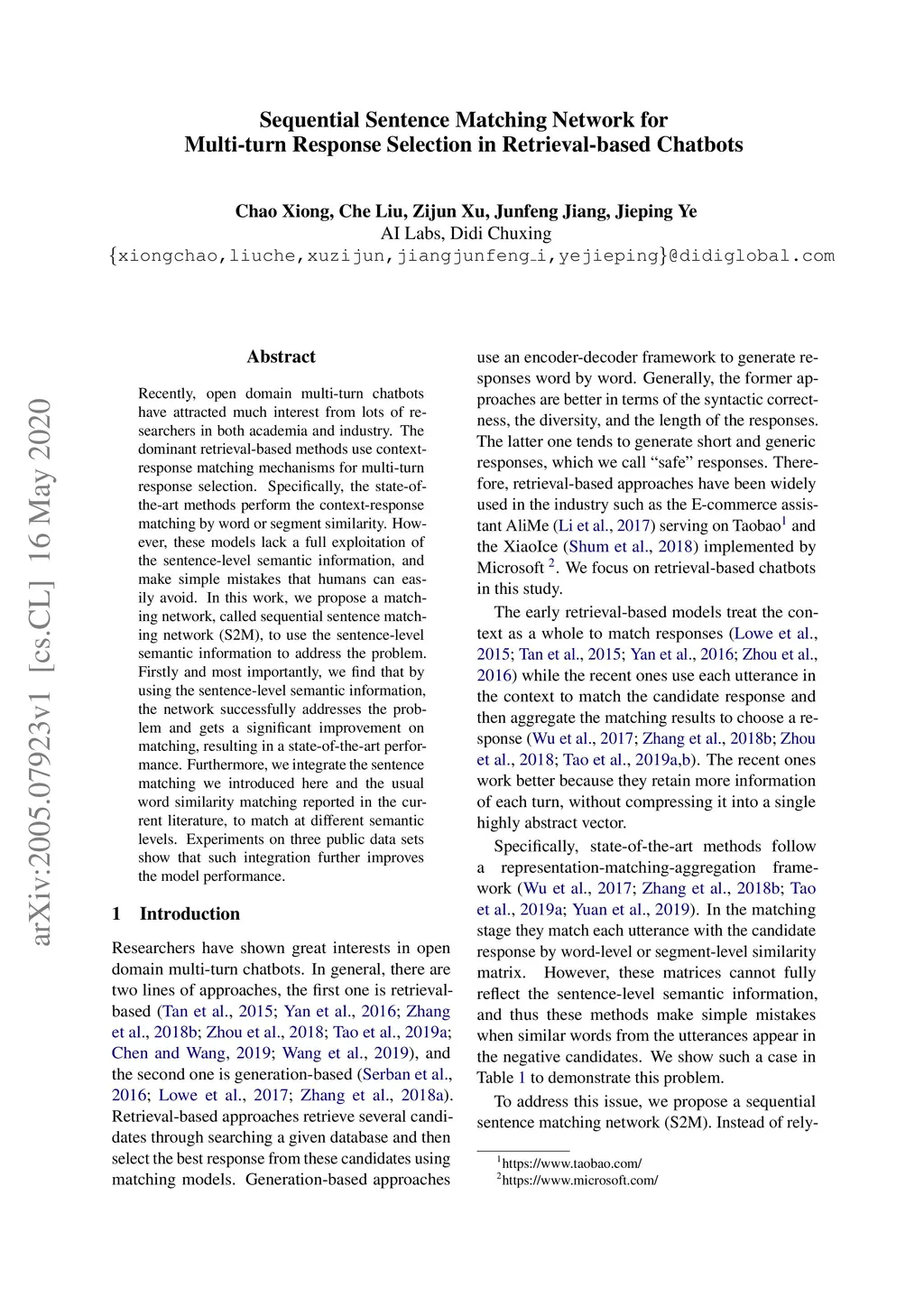 Sequential Sentence Matching Network for
Multi-turn Response Selection in Retrieval-based Chatbots

Chao Xiong, Che Liu, Zijun Xu, Junfeng Jiang, Jieping Ye
AI Labs, Didi Chuxing
{xiongchao,liuche,xuzijun,jiangjunfeng_i,yejieping}@didiglobal.com

arXiv:2005.07923v1 [cs.CL] 16 May 2020

Abstract

Recently, open domain multi-turn chatbots have attracted much interest from lots of researchers in both academia and industry. The dominant retrieval-based methods use context-response matching mechanisms for multi-turn response selection. Specifically, the state-of-the-art methods perform the context-response matching by word or segment similarity. However, these models lack a full exploitation of the sentence-level semantic information, and make simple mistakes that humans can easily avoid. In this work, we propose a matching network, called sequential sentence matching network (S2M), to use the sentence-level semantic information to address the problem. Firstly and most importantly, we find that by using the sentence-level semantic information, the network successfully addresses the problem and gets a significant improvement on matching, resulting in a state-of-the-art performance. Furthermore, we integrate the sentence matching we introduced here and the usual word similarity matching reported in the current literature, to match at different semantic levels. Experiments on three public data sets show that such integration further improves the model performance.

1 Introduction

Researchers have shown great interests in open domain multi-turn chatbots. In general, there are two lines of approaches, the first one is retrieval-based (Tan et al., 2015; Yan et al., 2016; Zhang et al., 2018b; Zhou et al., 2018; Tao et al., 2019a; Chen and Wang, 2019; Wang et al., 2019), and the second one is generation-based (Serban et al., 2016; Lowe et al., 2017; Zhang et al., 2018a). Retrieval-based approaches retrieve several candidates through searching a given database and then select the best response from these candidates using matching models. Generation-based approaches use an encoder-decoder framework to generate responses word by word. Generally, the former approaches are better in terms of the syntactic correctness, the diversity, and the length of the responses. The latter one tends to generate short and generic responses, which we call “safe” responses. Therefore, retrieval-based approaches have been widely used in the industry such as the E-commerce assistant AliMe (Li et al., 2017) serving on Taobao$^1$ and the XiaoIce (Shum et al., 2018) implemented by Microsoft $^2$. We focus on retrieval-based chatbots in this study.

The early retrieval-based models treat the context as a whole to match responses (Lowe et al., 2015; Tan et al., 2015; Yan et al., 2016; Zhou et al., 2016) while the recent ones use each utterance in the context to match the candidate response and then aggregate the matching results to choose a response (Wu et al., 2017; Zhang et al., 2018b; Zhou et al., 2018; Tao et al., 2019a,b). The recent ones work better because they retain more information of each turn, without compressing it into a single highly abstract vector.

Specifically, state-of-the-art methods follow a representation-matching-aggregation framework (Wu et al., 2017; Zhang et al., 2018b; Tao et al., 2019a; Yuan et al., 2019). In the matching stage they match each utterance with the candidate response by word-level or segment-level similarity matrix. However, these matrices cannot fully reflect the sentence-level semantic information, and thus these methods make simple mistakes when similar words from the utterances appear in the negative candidates. We show such a case in Table 1 to demonstrate this problem.

To address this issue, we propose a sequential sentence matching network (S2M). Instead of rely-

$^1$https://www.taobao.com/
$^2$https://www.microsoft.com/